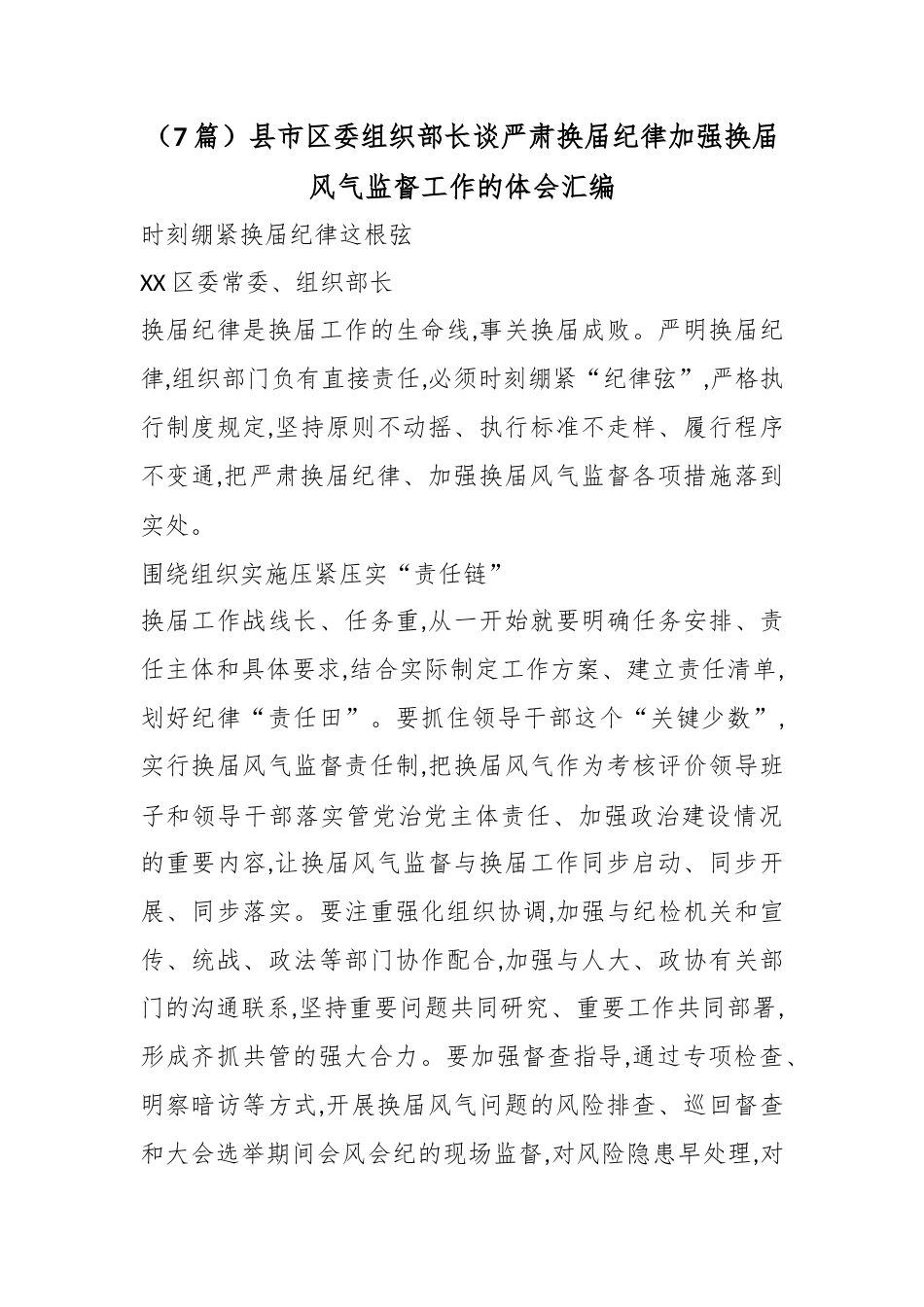 （7篇）县市区委组织部长谈严肃换届纪律加强换届风气监督工作的体会汇编

时刻绷紧换届纪律这根弦

XX区委常委、组织部长

换届纪律是换届工作的生命线,事关换届成败。严明换届纪律,组织部门负有直接责任,必须时刻绷紧“纪律弦”,严格执行制度规定,坚持原则不动摇、执行标准不走样、履行程序不变通,把严肃换届纪律、加强换届风气监督各项措施落到实处。

围绕组织实施压紧压实“责任链”

换届工作战线长、任务重,从一开始就要明确任务安排、责任主体和具体要求,结合实际制定工作方案、建立责任清单,划好纪律“责任田”。要抓住领导干部这个“关键少数”,实行换届风气监督责任制,把换届风气作为考核评价领导班子和领导干部落实管党治党主体责任、加强政治建设情况的重要内容,让换届风气监督与换届工作同步启动、同步开展、同步落实。要注重强化组织协调,加强与纪检机关和宣传、统战、政法等部门协作配合,加强与人大、政协有关部门的沟通联系,坚持重要问题共同研究、重要工作共同部署,形成齐抓共管的强大合力。要加强督查指导,通过专项检查、明察暗访等方式,开展换届风气问题的风险排查、巡回督查和大会选举期间会风会纪的现场监督,对风险隐患早处理,对